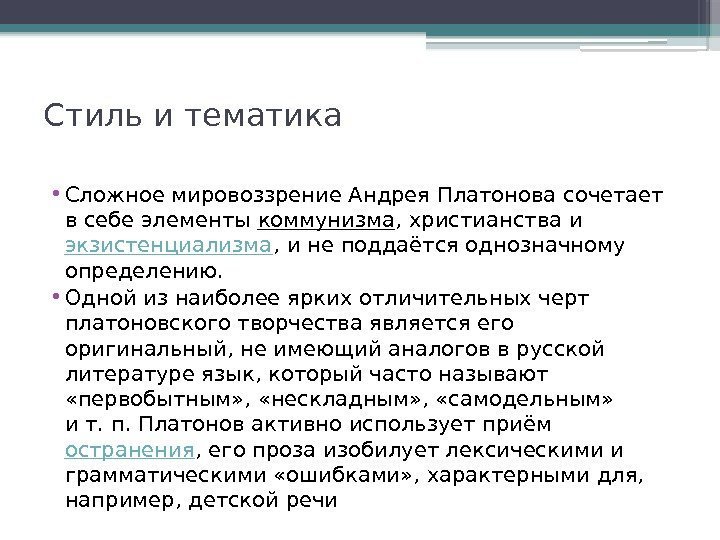 Стиль и тематика

• Сложное мировоззрение Андрея Платонова сочетает в себе элементы коммунизма, христианства и экзистенциализма, и не поддаётся однозначному определению.

• Одной из наиболее ярких отличительных черт платоновского творчества является его оригинальный, не имеющий аналогов в русской литературе язык, который часто называют «первобытным», «нескладным», «самодельным» и т. п. Платонов активно использует приём остранения, его проза изобилует лексическими и грамматическими «ошибками», характерными для, например, детской речи